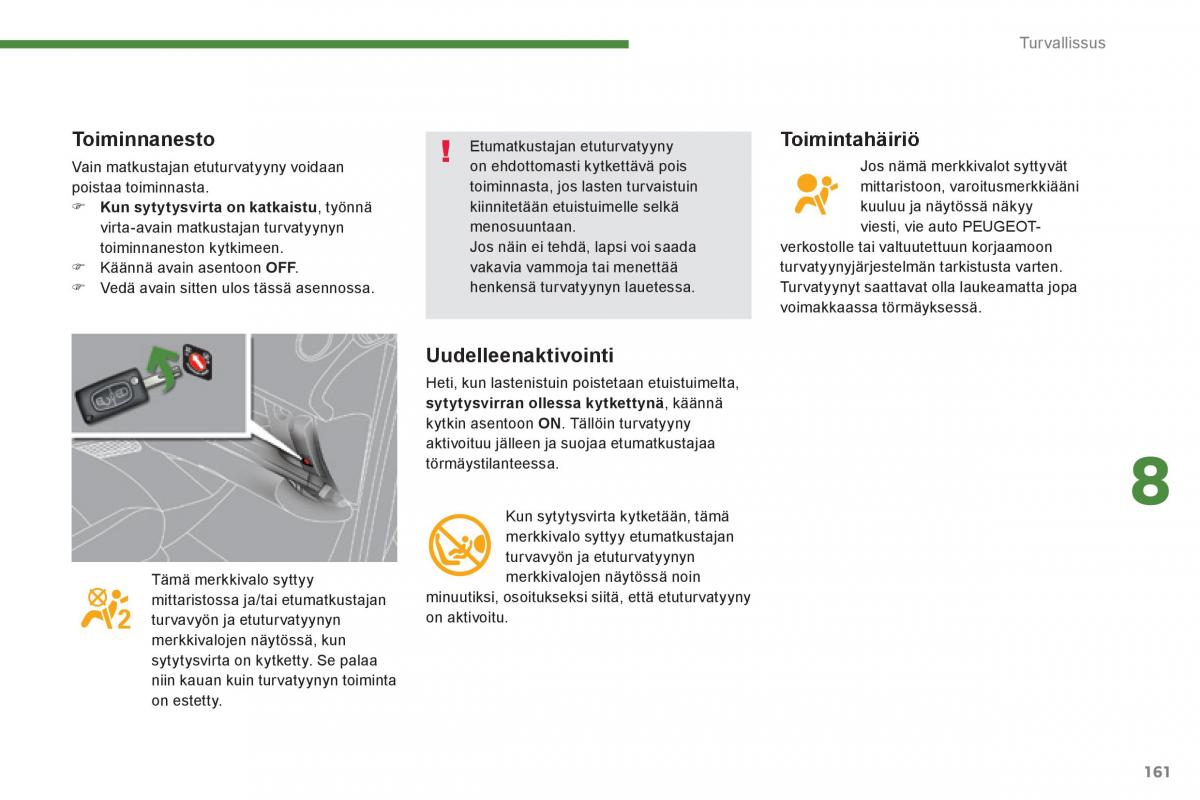 Turvallissus

Toiminnanesto

Vain matkustajan etuturvatyyny voidaan poistaa toiminnasta.
☞ **Kun sytytysvirta on katkaistu**, työnnä virta-avain matkustajan turvatyynyn toiminnaneston kytkimeen.
☞ Käännä avain asentoon **OFF**.
☞ Vedä avain sitten ulos tässä asennossa.

Tämä merkkivalo syttyy mittaristossa ja/tai etumatkustajan turvavyön ja etuturvatyynyn merkkivalojen näytössä, kun sytytysvirta on kytketty. Se palaa niin kauan kuin turvatyynyn toiminta on estetty.

!
Etumatkustajan etuturvatyyny on ehdottomasti kytkettävä pois toiminnasta, jos lasten turvaistuin kiinnitetään etuistuimelle selkä menosuuntaan.
Jos näin ei tehdä, lapsi voi saada vakavia vammoja tai menettää henkensä turvatyynyn lauetessa.

Uudelleenaktivointi

Heti, kun lastenistuin poistetaan etuistuimelta, **sytytysvirran ollessa kytkettynä**, käännä kytkin asentoon **ON**. Tällöin turvatyyny aktivoituu jälleen ja suojaa etumatkustajaa törmäystilanteessa.

Kun sytytysvirta kytketään, tämä merkkivalo syttyy etumatkustajan turvavyön ja etuturvatyynyn merkkivalojen näytössä noin minuutiksi, osoitukseksi siitä, että etuturvatyyny on aktivoitu.

Toimintahäiriö

Jos nämä merkkivalot syttyvät mittaristoon, varoitusmerkkiääni kuuluu ja näytössä näkyy viesti, vie auto PEUGEOT-verkostolle tai valtuutettuun korjaamoon turvatyynyjärjestelmän tarkistusta varten. Turvatyynyt saattavat olla laukeamatta jopa voimakkaassa törmäyksessä.

8

161